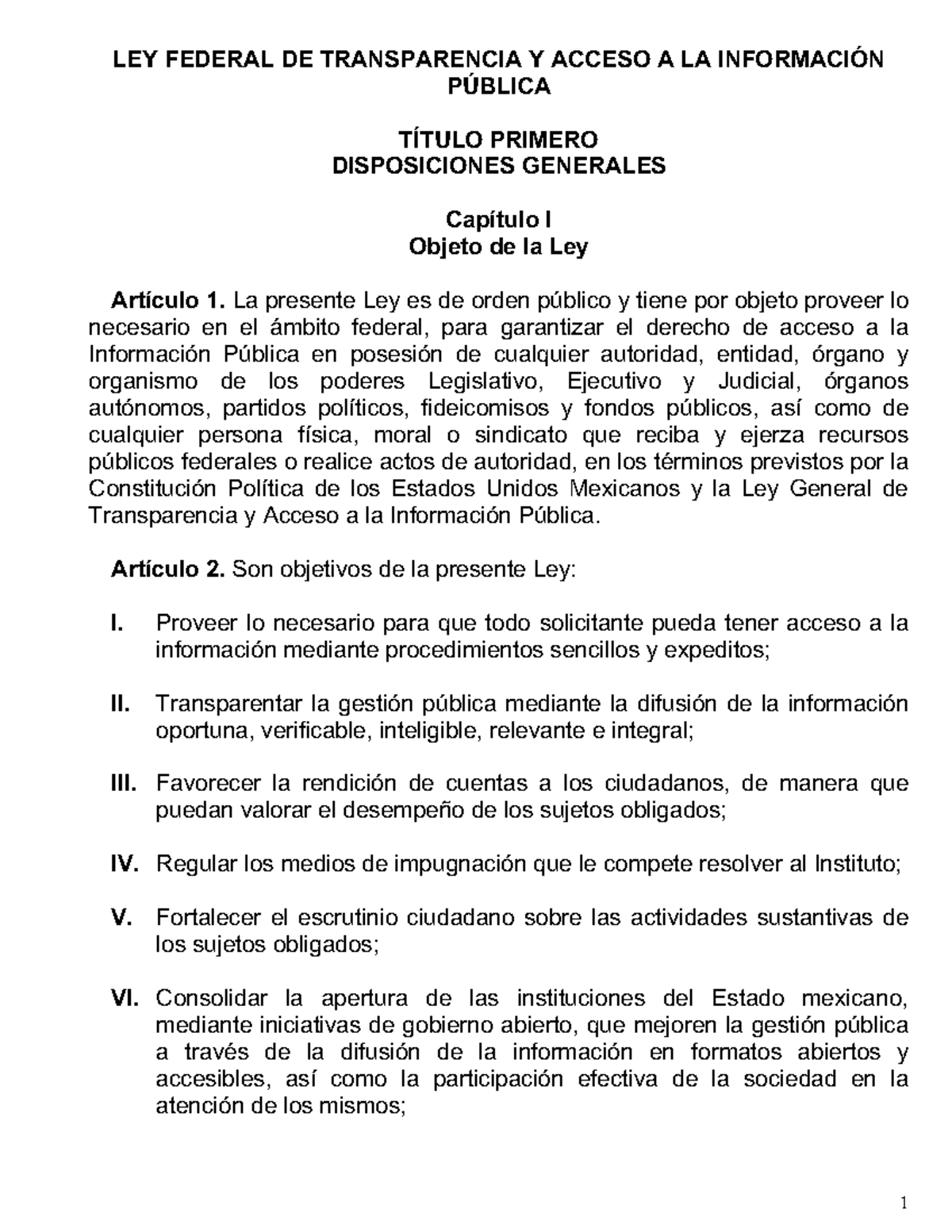 LEY FEDERAL DE TRANSPARENCIA Y ACCESO A LA INFORMACIÓN PÚBLICA

TÍTULO PRIMERO
DISPOSICIONES GENERALES

Capítulo I
Objeto de la Ley

Artículo 1. La presente Ley es de orden público y tiene por objeto proveer lo necesario en el ámbito federal, para garantizar el derecho de acceso a la Información Pública en posesión de cualquier autoridad, entidad, órgano y organismo de los poderes Legislativo, Ejecutivo y Judicial, órganos autónomos, partidos políticos, fideicomisos y fondos públicos, así como de cualquier persona física, moral o sindicato que reciba y ejerza recursos públicos federales o realice actos de autoridad, en los términos previstos por la Constitución Política de los Estados Unidos Mexicanos y la Ley General de Transparencia y Acceso a la Información Pública.

Artículo 2. Son objetivos de la presente Ley:

I. Proveer lo necesario para que todo solicitante pueda tener acceso a la información mediante procedimientos sencillos y expeditos;

II. Transparentar la gestión pública mediante la difusión de la información oportuna, verificable, inteligible, relevante e integral;

III. Favorecer la rendición de cuentas a los ciudadanos, de manera que puedan valorar el desempeño de los sujetos obligados;

IV. Regular los medios de impugnación que le compete resolver al Instituto;

V. Fortalecer el escrutinio ciudadano sobre las actividades sustantivas de los sujetos obligados;

VI. Consolidar la apertura de las instituciones del Estado mexicano, mediante iniciativas de gobierno abierto, que mejoren la gestión pública a través de la difusión de la información en formatos abiertos y accesibles, así como la participación efectiva de la sociedad en la atención de los mismos;

1